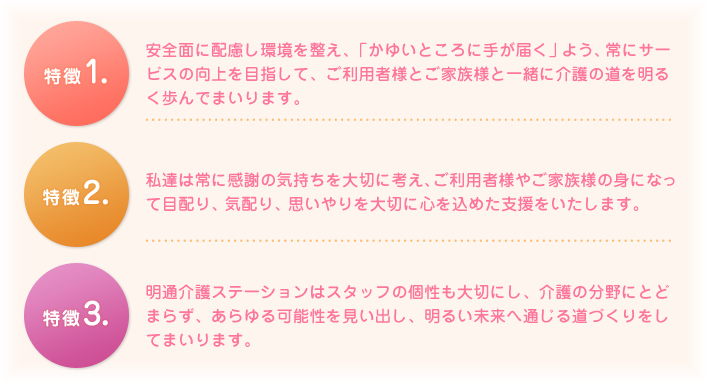 特徴1.

安全面に配慮し環境を整え、「かゆいところに手が届く」よう、常にサービスの向上を目指して、ご利用者様とご家族様と一緒に介護の道を明るく歩んでまいります。

特徴2.

私達は常に感謝の気持ちを大切に考え、ご利用者様やご家族様の身になって目配り、気配り、思いやりを大切に心を込めた支援をいたします。

特徴3.

明通介護ステーションはスタッフの個性も大切にし、介護の分野にとどまらず、あらゆる可能性を見い出し、明るい未来へ通じる道づくりをしてまいります。